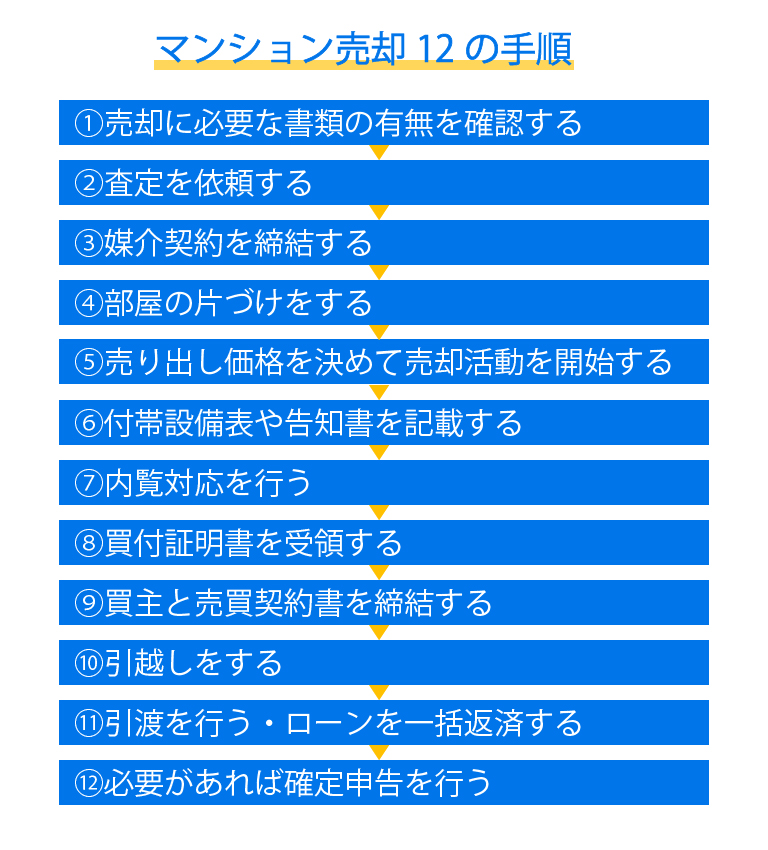 マンション売却 12 の手順

①売却に必要な書類の有無を確認する

②査定を依頼する

③媒介契約を締結する

④部屋の片づけをする

⑤売り出し価格を決めて売却活動を開始する

⑥付帯設備表や告知書を記載する

⑦内覧対応を行う

⑧買付証明書を受領する

⑨買主と売買契約書を締結する

⑩引越しをする

⑪引渡を行う・ローンを一括返済する

⑫必要があれば確定申告を行う